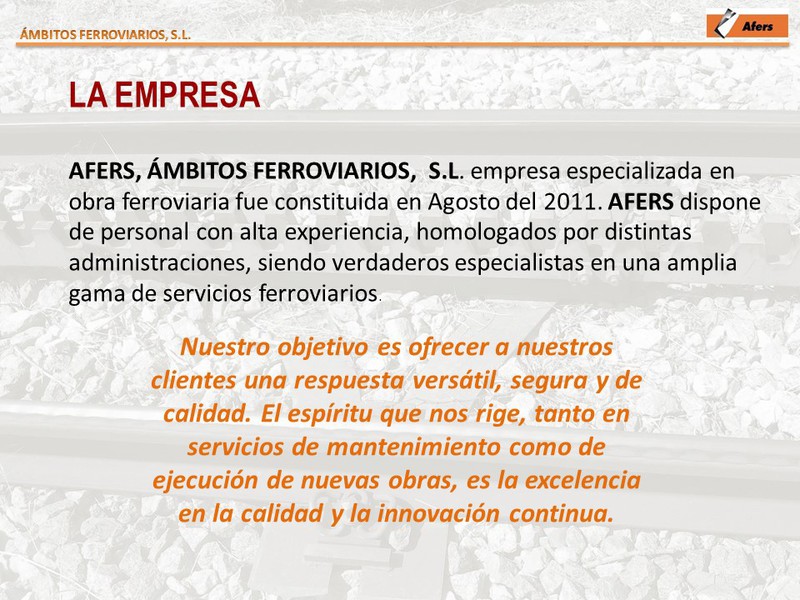 ÁMBITOS FERROVIARIOS, S.L.

Afers

LA EMPRESA

AFERS, ÁMBITOS FERROVIARIOS, S.L. empresa especializada en obra ferroviaria fue constituida en Agosto del 2011. AFERS dispone de personal con alta experiencia, homologados por distintas administraciones, siendo verdaderos especialistas en una amplia gama de servicios ferroviarios.

Nuestro objetivo es ofrecer a nuestros clientes una respuesta versátil, segura y de calidad. El espíritu que nos rige, tanto en servicios de mantenimiento como de ejecución de nuevas obras, es la excelencia en la calidad y la innovación continua.